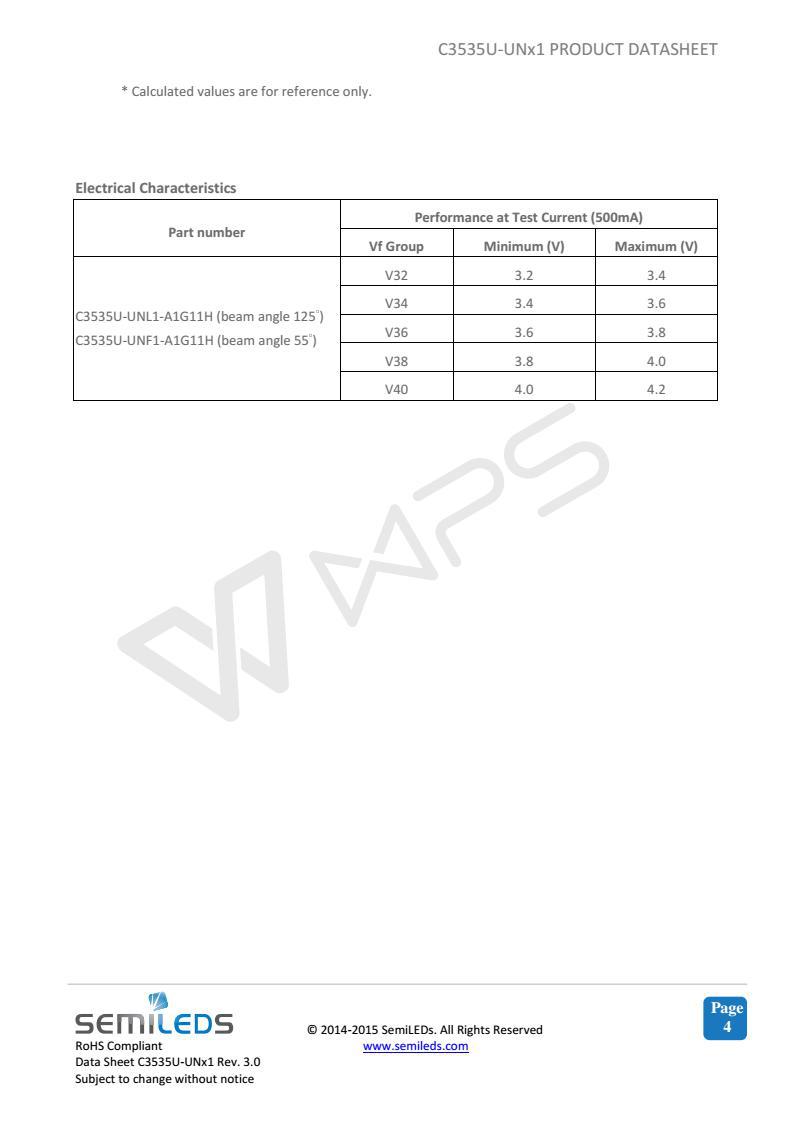 C3535U-UNx1 PRODUCT DATASHEET

* Calculated values are for reference only.

Electrical Characteristics

| Part number | Performance at Test Current (500mA) | | |
|---|---|---|---|
| | Vf Group | Minimum (V) | Maximum (V) |
| C3535U-UNL1-A1G11H (beam angle 125°) C3535U-UNF1-A1G11H (beam angle 55°) | V32 | 3.2 | 3.4 |
| | V34 | 3.4 | 3.6 |
| | V36 | 3.6 | 3.8 |
| | V38 | 3.8 | 4.0 |
| | V40 | 4.0 | 4.2 |

SEMILEDS
RoHS Compliant
Data Sheet C3535U-UNx1 Rev. 3.0
Subject to change without notice

© 2014-2015 SemiLEDs. All Rights Reserved
www.semileds.com

Page
4

WPS